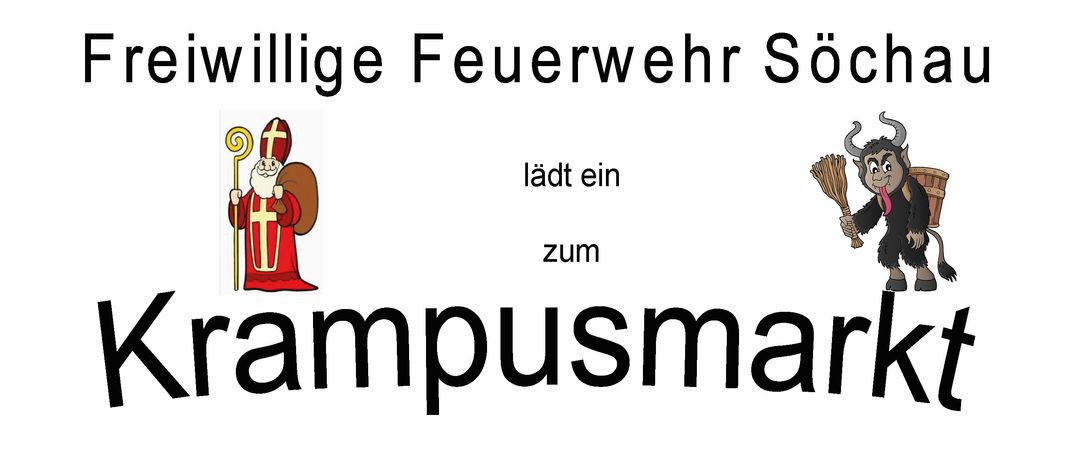 Freiwillige Feuerwehr Söchau

lädt ein

zum

Krampusmarkt